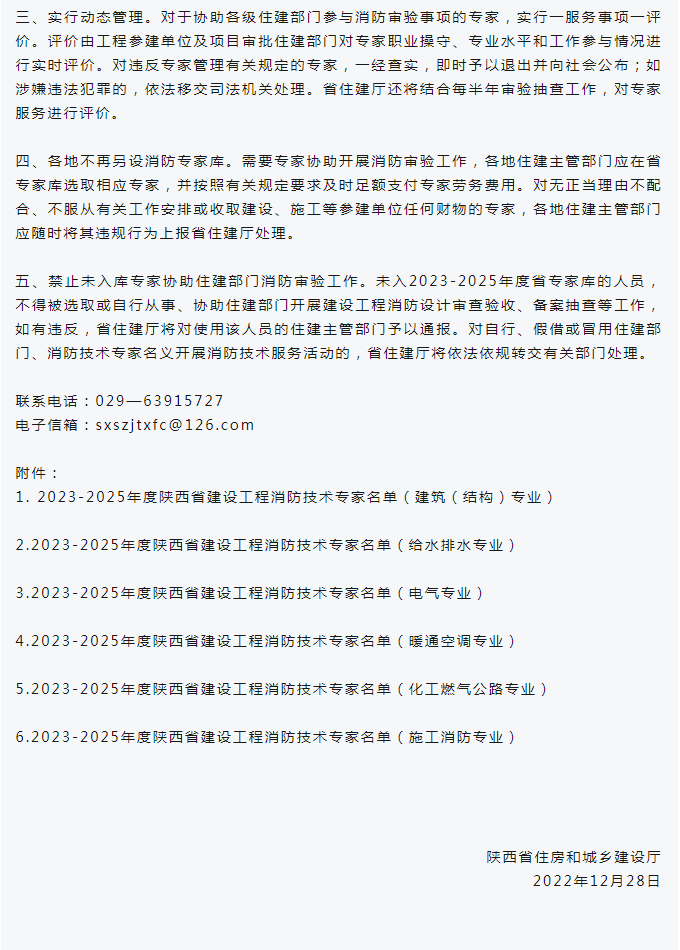 三、实行动态管理。对于协助各级住建部门参与消防审验事项的专家，实行一服务事项一评价。评价由工程参建单位及项目审批住建部门对专家职业操守、专业水平和工作参与情况进行实时评价。对违反专家管理有关规定的专家，一经查实，即时予以退出并向社会公布；如涉嫌违法犯罪的，依法移交司法机关处理。省住建厅还将结合每半年审验抽查工作，对专家服务进行评价。

四、各地不再另设消防专家库。需要专家协助开展消防审验工作，各地住建主管部门应在省专家库选取相应专家，并按照有关规定要求及时足额支付专家劳务费用。对无正当理由不配合、不服从有关工作安排或收取建设、施工等参建单位任何财物的专家，各地住建主管部门应随时将其违规行为上报省住建厅处理。

五、禁止未入库专家协助住建部门消防审验工作。未入2023-2025年度省专家库的人员，不得被选取或自行从事、协助住建部门开展建设工程消防设计审查验收、备案抽查等工作，如有违反，省住建厅将对使用该人员的住建主管部门予以通报。对自行、假借或冒用住建部门、消防技术专家名义开展消防技术服务活动的，省住建厅将依法依规转交有关部门处理。

联系电话：029—63915727
电子信箱：sxszjtxfc@126.com

附件：
1. 2023-2025年度陕西省建设工程消防技术专家名单（建筑（结构）专业）

2.2023-2025年度陕西省建设工程消防技术专家名单（给水排水专业）

3.2023-2025年度陕西省建设工程消防技术专家名单（电气专业）

4.2023-2025年度陕西省建设工程消防技术专家名单（暖通空调专业）

5.2023-2025年度陕西省建设工程消防技术专家名单（化工燃气公路专业）

6.2023-2025年度陕西省建设工程消防技术专家名单（施工消防专业）

陕西省住房和城乡建设厅
2022年12月28日